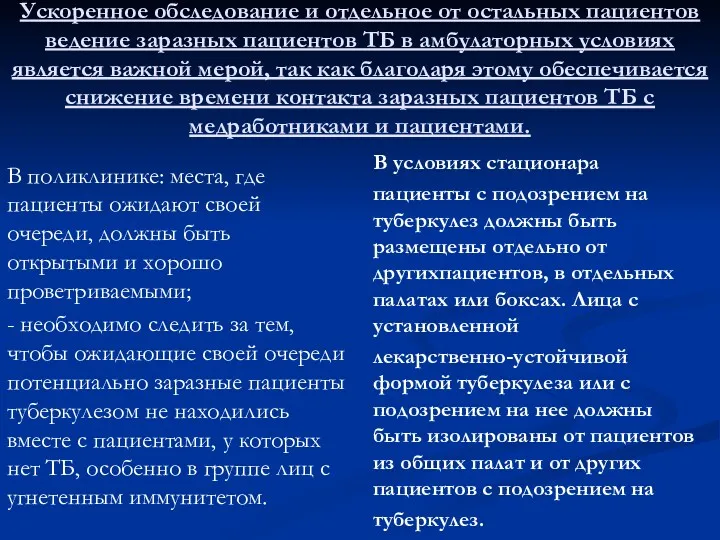 Ускоренное обследование и отдельное от остальных пациентов ведение заразных пациентов ТБ в амбулаторных условиях является важной мерой, так как благодаря этому обеспечивается снижение времени контакта заразных пациентов ТБ с медработниками и пациентами.

В поликлинике: места, где пациенты ожидают своей очереди, должны быть открытыми и хорошо проветриваемыми;

- необходимо следить за тем, чтобы ожидающие своей очереди потенциально заразные пациенты туберкулезом не находились вместе с пациентами, у которых нет ТБ, особенно в группе лиц с угнетенным иммунитетом.

В условиях стационара

пациенты с подозрением на туберкулез должны быть размещены отдельно от другихпациентов, в отдельных палатах или боксах. Лица с установленной лекарственно-устойчивой формой туберкулеза или с подозрением на нее должны быть изолированы от пациентов из общих палат и от других пациентов с подозрением на туберкулез.